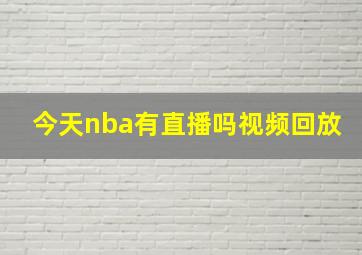 今天nba有直播吗视频回放